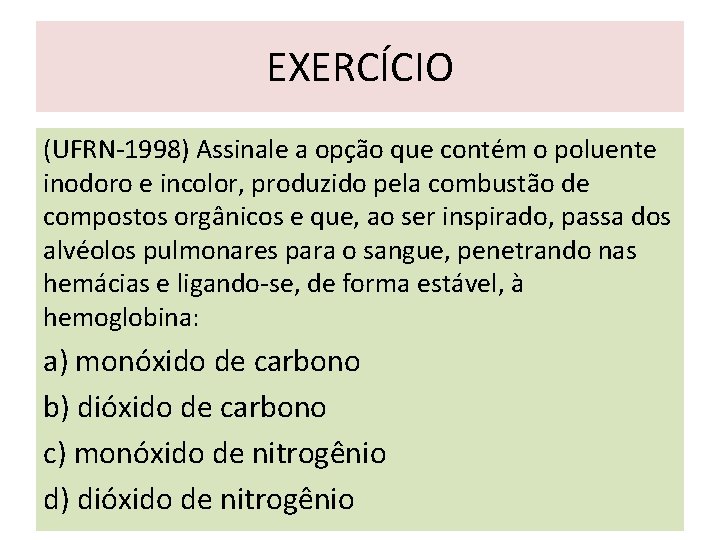 EXERCÍCIO

(UFRN-1998) Assinale a opção que contém o poluente inodoro e incolor, produzido pela combustão de compostos orgânicos e que, ao ser inspirado, passa dos alvéolos pulmonares para o sangue, penetrando nas hemácias e ligando-se, de forma estável, à hemoglobina:

a) monóxido de carbono

b) dióxido de carbono

c) monóxido de nitrogênio

d) dióxido de nitrogênio